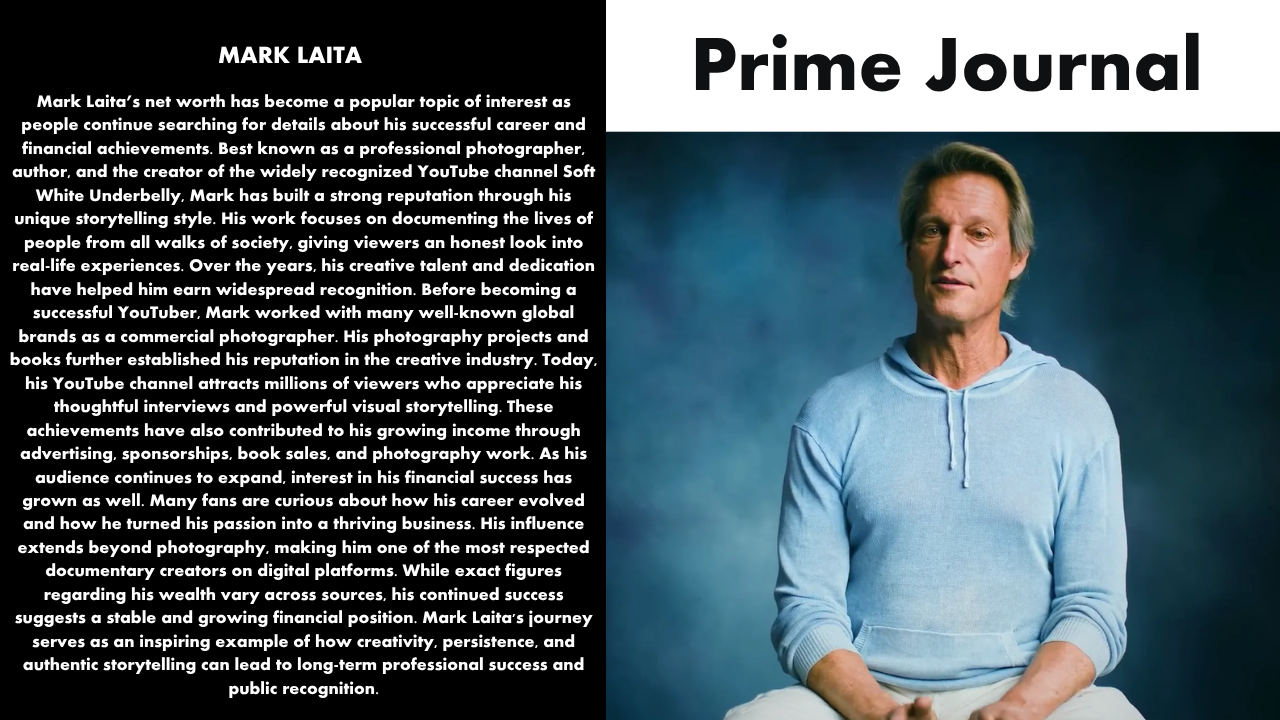 MARK LAITA

Mark Laita's net worth has become a popular topic of interest as people continue searching for details about his successful career and financial achievements. Best known as a professional photographer, author, and the creator of the widely recognized YouTube channel Soft White Underbelly, Mark has built a strong reputation through his unique storytelling style. His work focuses on documenting the lives of people from all walks of society, giving viewers an honest look into real-life experiences. Over the years, his creative talent and dedication have helped him earn widespread recognition. Before becoming a successful YouTuber, Mark worked with many well-known global brands as a commercial photographer. His photography projects and books further established his reputation in the creative industry. Today, his YouTube channel attracts millions of viewers who appreciate his thoughtful interviews and powerful visual storytelling. These achievements have also contributed to his growing income through advertising, sponsorships, book sales, and photography work. As his audience continues to expand, interest in his financial success has grown as well. Many fans are curious about how his career evolved and how he turned his passion into a thriving business. His influence extends beyond photography, making him one of the most respected documentary creators on digital platforms. While exact figures regarding his wealth vary across sources, his continued success suggests a stable and growing financial position. Mark Laita's journey serves as an inspiring example of how creativity, persistence, and authentic storytelling can lead to long-term professional success and public recognition.

Prime Journal